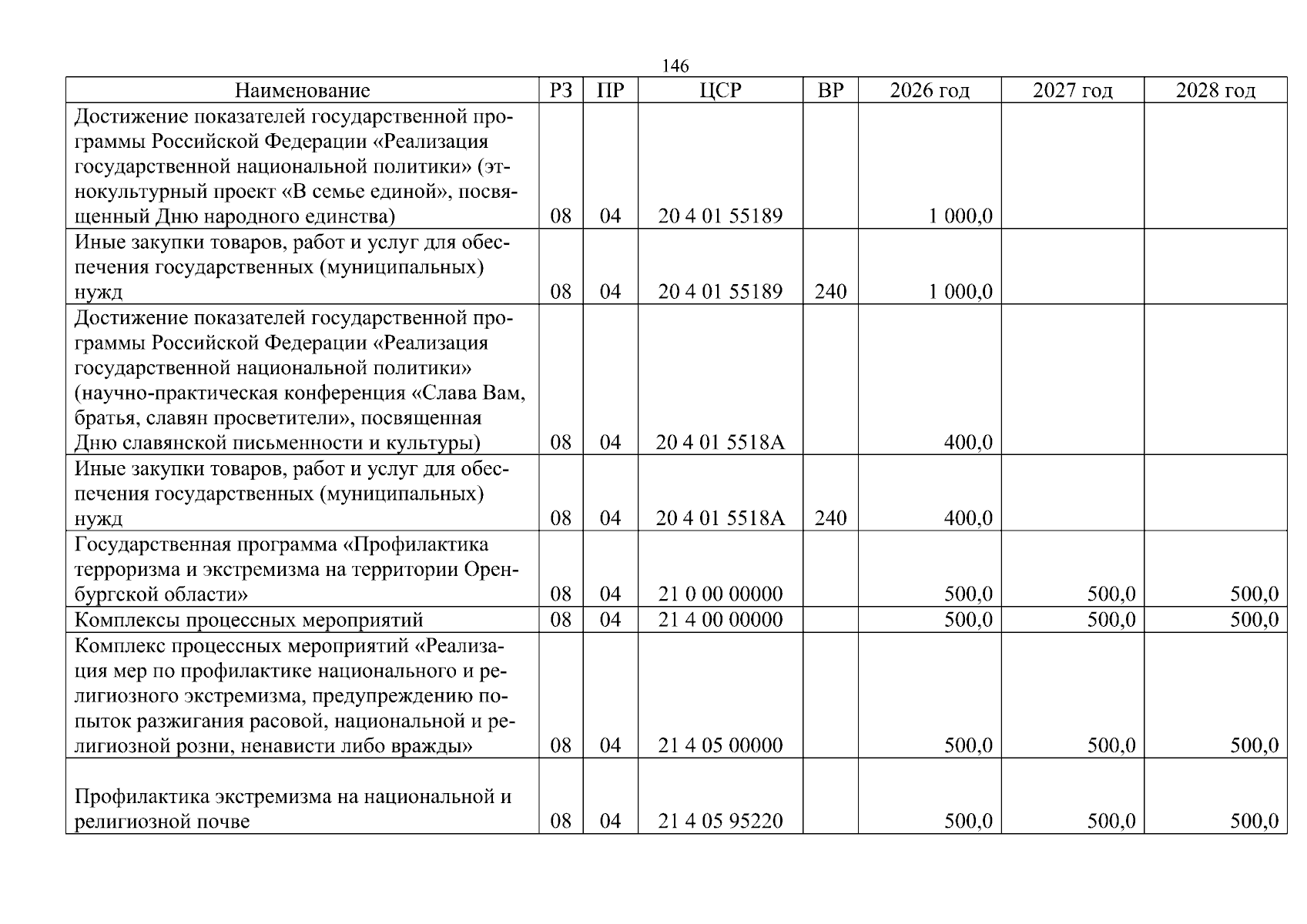 146

| Наименование | РЗ | ПР | ЦСР | ВР | 2026 год | 2027 год | 2028 год |
|---|---|---|---|---|---|---|---|
| Достижение показателей государственной программы Российской Федерации «Реализация государственной национальной политики» (этнокультурный проект «В семье единой», посвященный Дню народного единства) | 08 | 04 | 20 4 01 55189 | | 1 000,0 | | |
| Иные закупки товаров, работ и услуг для обеспечения государственных (муниципальных) нужд | 08 | 04 | 20 4 01 55189 | 240 | 1 000,0 | | |
| Достижение показателей государственной программы Российской Федерации «Реализация государственной национальной политики» (научно-практическая конференция «Слава Вам, братья, славян просветители», посвященная Дню славянской письменности и культуры) | 08 | 04 | 20 4 01 5518А | | 400,0 | | |
| Иные закупки товаров, работ и услуг для обеспечения государственных (муниципальных) нужд | 08 | 04 | 20 4 01 5518А | 240 | 400,0 | | |
| Государственная программа «Профилактика терроризма и экстремизма на территории Оренбургской области» | 08 | 04 | 21 0 00 00000 | | 500,0 | 500,0 | 500,0 |
| Комплексы процессных мероприятий | 08 | 04 | 21 4 00 00000 | | 500,0 | 500,0 | 500,0 |
| Комплекс процессных мероприятий «Реализация мер по профилактике национального и религиозного экстремизма, предупреждению попыток разжигания расовой, национальной и религиозной розни, ненависти либо вражды» | 08 | 04 | 21 4 05 00000 | | 500,0 | 500,0 | 500,0 |
| Профилактика экстремизма на национальной и религиозной почве | 08 | 04 | 21 4 05 95220 | | 500,0 | 500,0 | 500,0 |